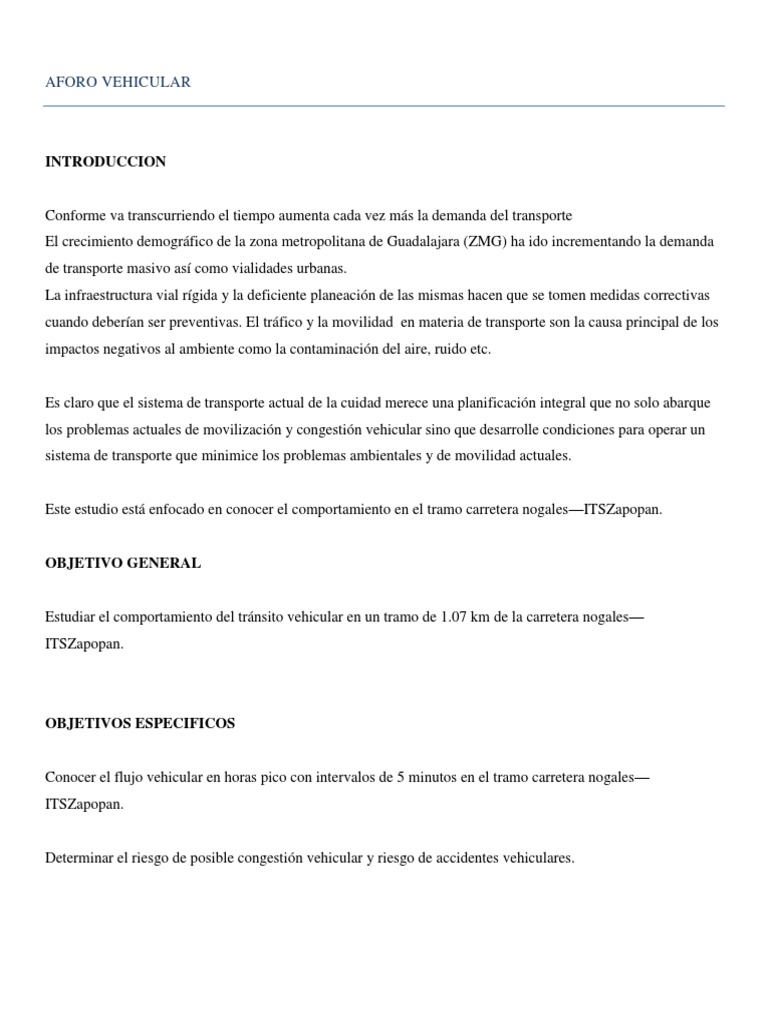 AFORO VEHICULAR

INTRODUCCION

Conforme va transcurriendo el tiempo aumenta cada vez más la demanda del transporte
El crecimiento demográfico de la zona metropolitana de Guadalajara (ZMG) ha ido incrementando la demanda de transporte masivo así como vialidades urbanas.
La infraestructura vial rígida y la deficiente planeación de las mismas hacen que se tomen medidas correctivas cuando deberían ser preventivas. El tráfico y la movilidad en materia de transporte son la causa principal de los impactos negativos al ambiente como la contaminación del aire, ruido etc.

Es claro que el sistema de transporte actual de la cuidad merece una planificación integral que no solo abarque los problemas actuales de movilización y congestión vehicular sino que desarrolle condiciones para operar un sistema de transporte que minimice los problemas ambientales y de movilidad actuales.

Este estudio está enfocado en conocer el comportamiento en el tramo carretera nogales—ITSZapopan.

OBJETIVO GENERAL

Estudiar el comportamiento del tránsito vehicular en un tramo de 1.07 km de la carretera nogales—ITSZapopan.

OBJETIVOS ESPECIFICOS

Conocer el flujo vehicular en horas pico con intervalos de 5 minutos en el tramo carretera nogales—ITSZapopan.

Determinar el riesgo de posible congestión vehicular y riesgo de accidentes vehiculares.